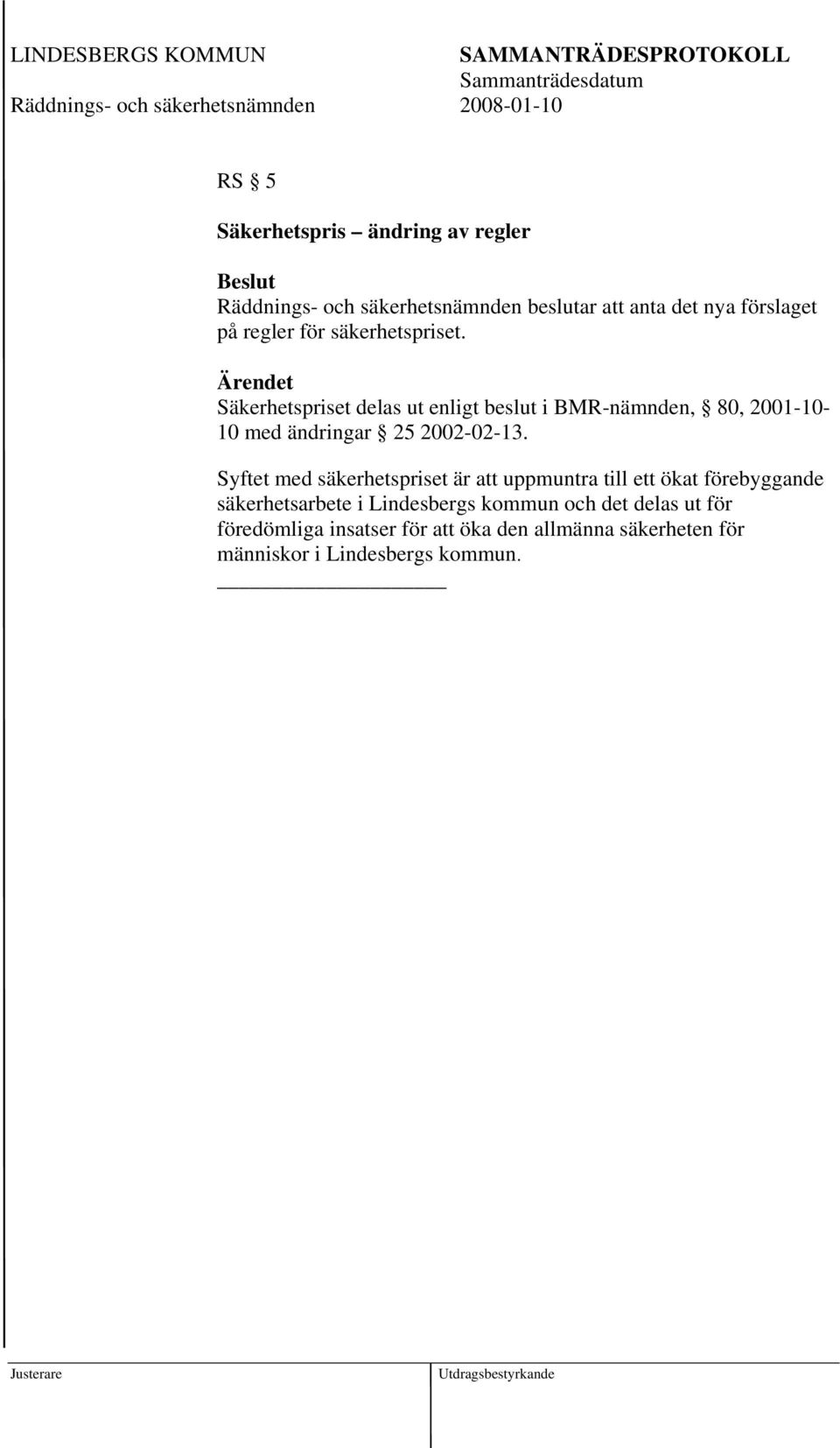 LINDESBERGS KOMMUN
Räddnings- och säkerhetsnämnden

SAMMANTRÄDESPROTOKOLL
Sammanträdesdatum
2008-01-10

RS § 5

Säkerhetspris – ändring av regler

Beslut
Räddnings- och säkerhetsnämnden beslutar att anta det nya förslaget på regler för säkerhetspriset.

Ärendet
Säkerhetspriset delas ut enligt beslut i BMR-nämnden, § 80, 2001-10-10 med ändringar § 25 2002-02-13.

Syftet med säkerhetspriset är att uppmuntra till ett ökat förebyggande säkerhetsarbete i Lindesbergs kommun och det delas ut för föredömliga insatser för att öka den allmänna säkerheten för människor i Lindesbergs kommun.

Justerare

Utdragsbestyrkande